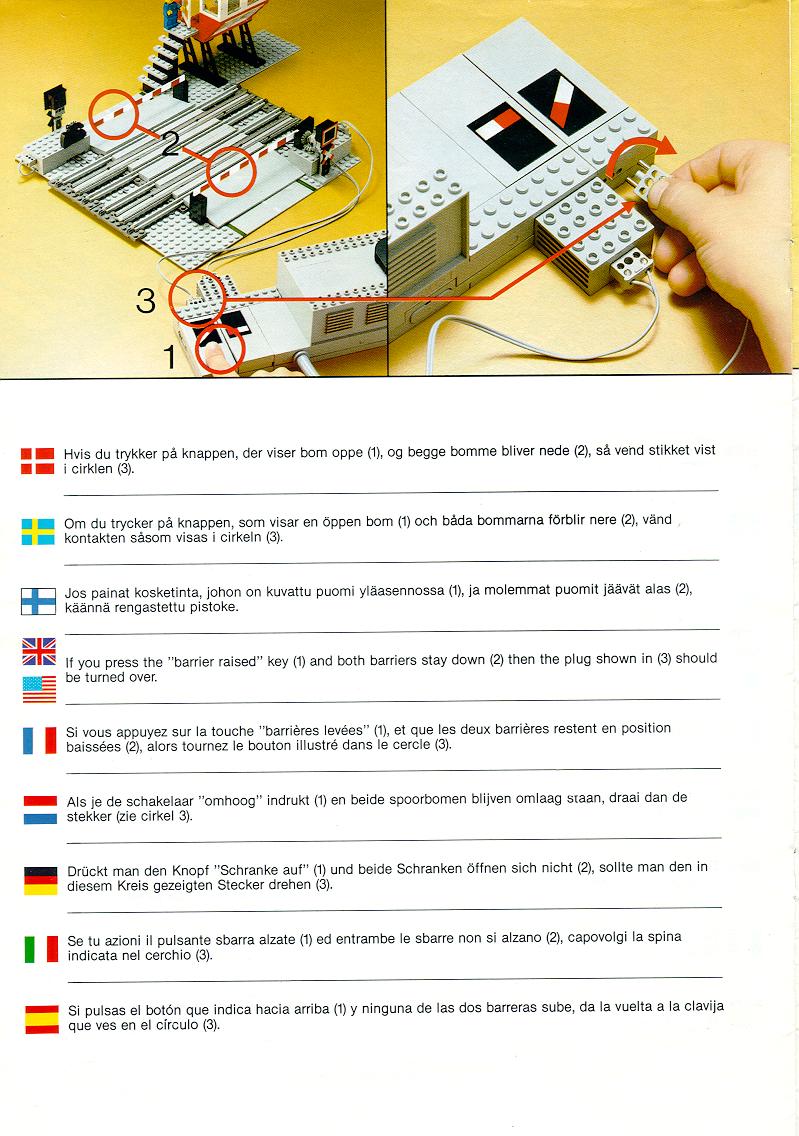 2

3

1

Hvis du trykker på knappen, der viser bom oppe (1), og begge bomme bliver nede (2), så vend stikket vist i cirklen (3).

Om du trycker på knappen, som visar en öppen bom (1) och båda bommarna förblir nere (2), vänd kontakten såsom visas i cirkeln (3).

Jos painat kosketinta, johon on kuvattu puomi yläasennossa (1), ja molemmat puomit jäävät alas (2), käännä rengastettu pistoke.

If you press the "barrier raised" key (1) and both barriers stay down (2) then the plug shown in (3) should be turned over.

Si vous appuyez sur la touche "barrières levées" (1), et que les deux barrières restent en position baissées (2), alors tournez le bouton illustré dans le cercle (3).

Als je de schakelaar "omhoog" indrukt (1) en beide spoorbomen blijven omlaag staan, draai dan de stekker (zie cirkel 3).

Drückt man den Knopf "Schranke auf" (1) und beide Schranken öffnen sich nicht (2), sollte man den in diesem Kreis gezeigten Stecker drehen (3).

Se tu azioni il pulsante sbarra alzate (1) ed entrambe le sbarre non si alzano (2), capovolgi la spina indicata nel cerchio (3).

Si pulsas el botón que indica hacia arriba (1) y ninguna de las dos barreras sube, da la vuelta a la clavija que ves en el círculo (3).